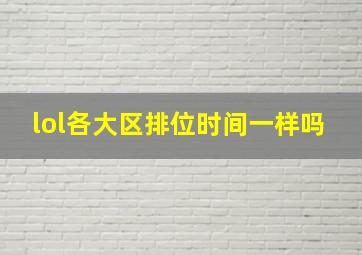 lol各大区排位时间一样吗